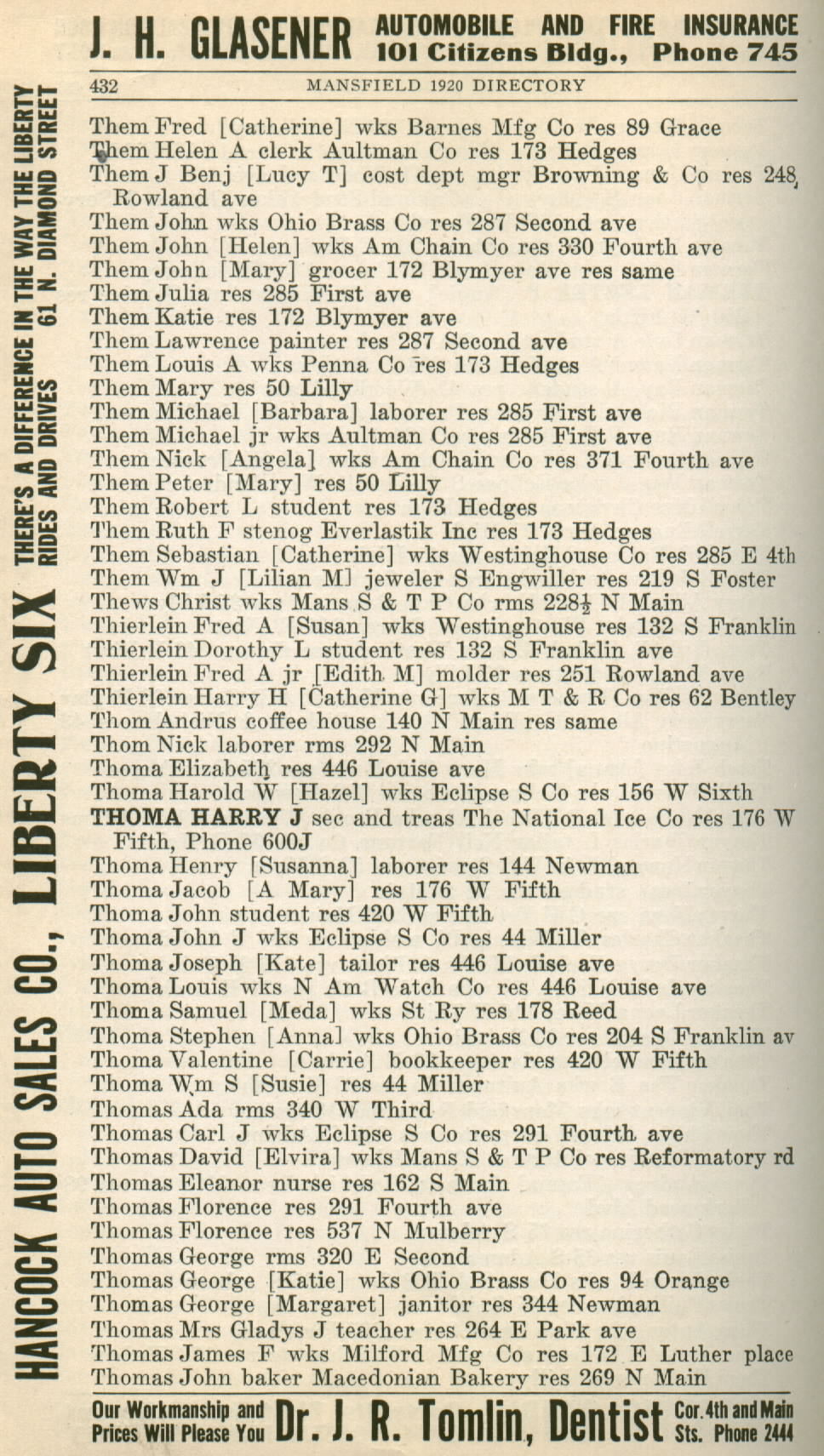 J. H. GLASENER AUTOMOBILE AND FIRE INSURANCE 101 Citizens Bldg., Phone 745

432 MANSFIELD 1920 DIRECTORY

HANCOCK AUTO SALES CO., LIBERTY SIX THERE'S A DIFFERENCE IN THE WAY THE LIBERTY RIDES AND DRIVES 61 N. DIAMOND STREET

Them Fred [Catherine] wks Barnes Mfg Co res 89 Grace
Them Helen A clerk Aultman Co res 173 Hedges
Them J Benj [Lucy T] cost dept mgr Browning & Co res 248 Rowland ave
Them John wks Ohio Brass Co res 287 Second ave
Them John [Helen] wks Am Chain Co res 330 Fourth ave
Them John [Mary] grocer 172 Blymyer ave res same
Them Julia res 285 First ave
Them Katie res 172 Blymyer ave
Them Lawrence painter res 287 Second ave
Them Louis A wks Penna Co res 173 Hedges
Them Mary res 50 Lilly
Them Michael [Barbara] laborer res 285 First ave
Them Michael jr wks Aultman Co res 285 First ave
Them Nick [Angela] wks Am Chain Co res 371 Fourth ave
Them Peter [Mary] res 50 Lilly
Them Robert L student res 173 Hedges
Them Ruth F stenog Everlastik Inc res 173 Hedges
Them Sebastian [Catherine] wks Westinghouse Co res 285 E 4th
Them Wm J [Lilian M] jeweler S Engwiller res 219 S Foster
Thews Christ wks Mans S & T P Co rms 228½ N Main
Thierlein Fred A [Susan] wks Westinghouse res 132 S Franklin
Thierlein Dorothy L student res 132 S Franklin ave
Thierlein Fred A jr [Edith M] molder res 251 Rowland ave
Thierlein Harry H [Catherine G] wks M T & R Co res 62 Bentley
Thom Andrus coffee house 140 N Main res same
Thom Nick laborer rms 292 N Main
Thoma Elizabeth res 446 Louise ave
Thoma Harold W [Hazel] wks Eclipse S Co res 156 W Sixth
THOMA HARRY J sec and treas The National Ice Co res 176 W Fifth, Phone 600J
Thoma Henry [Susanna] laborer res 144 Newman
Thoma Jacob [A Mary] res 176 W Fifth
Thoma John student res 420 W Fifth
Thoma John J wks Eclipse S Co res 44 Miller
Thoma Joseph [Kate] tailor res 446 Louise ave
Thoma Louis wks N Am Watch Co res 446 Louise ave
Thoma Samuel [Meda] wks St Ry res 178 Reed
Thoma Stephen [Anna] wks Ohio Brass Co res 204 S Franklin av
Thoma Valentine [Carrie] bookkeeper res 420 W Fifth
Thoma Wm S [Susie] res 44 Miller
Thomas Ada rms 340 W Third
Thomas Carl J wks Eclipse S Co res 291 Fourth ave
Thomas David [Elvira] wks Mans S & T P Co res Reformatory rd
Thomas Eleanor nurse res 162 S Main
Thomas Florence res 291 Fourth ave
Thomas Florence res 537 N Mulberry
Thomas George rms 320 E Second
Thomas George [Katie] wks Ohio Brass Co res 94 Orange
Thomas George [Margaret] janitor res 344 Newman
Thomas Mrs Gladys J teacher res 264 E Park ave
Thomas James F wks Milford Mfg Co res 172 E Luther place
Thomas John baker Macedonian Bakery res 269 N Main

Our Workmanship and Prices Will Please You Dr. J. R. Tomlin, Dentist Cor. 4th and Main Sts. Phone 2444